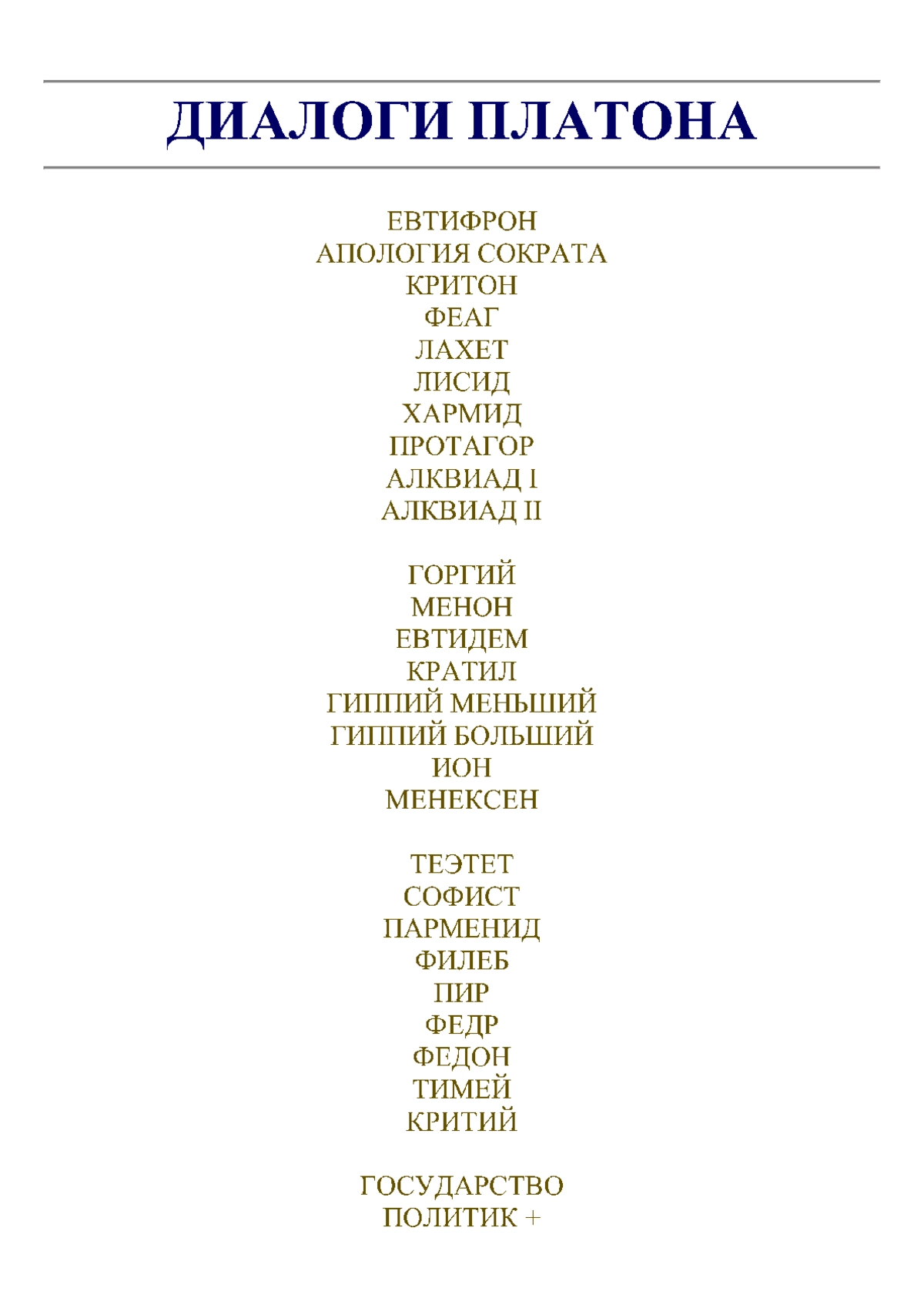 ДИАЛОГИ ПЛАТОНА

ЕВТИФРОН
АПОЛОГИЯ СОКРАТА
КРИТОН
ФЕАГ
ЛАХЕТ
ЛИСИД
ХАРМИД
ПРОТАГОР
АЛКВИАД I
АЛКВИАД II

ГОРГИЙ
МЕНОН
ЕВТИДЕМ
КРАТИЛ
ГИППИЙ МЕНЬШИЙ
ГИППИЙ БОЛЬШИЙ
ИОН
МЕНЕКСЕН

ТЕЭТЕТ
СОФИСТ
ПАРМЕНИД
ФИЛЕБ
ПИР
ФЕДР
ФЕДОН
ТИМЕЙ
КРИТИЙ

ГОСУДАРСТВО
ПОЛИТИК +